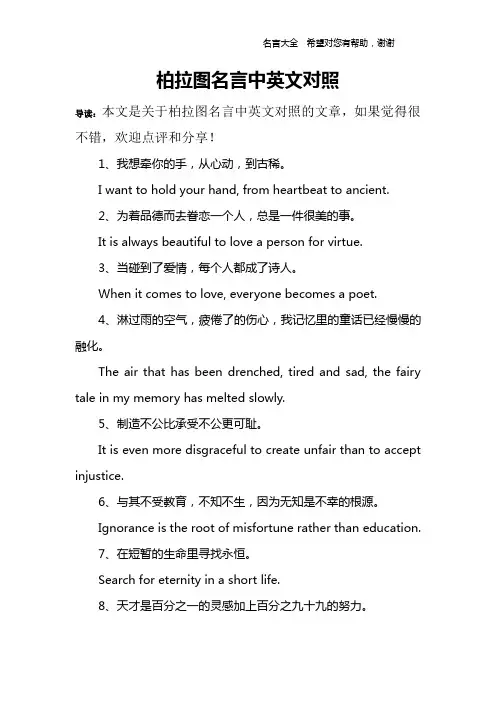 名言大全 希望对您有帮助，谢谢

柏拉图名言中英文对照

导读：本文是关于柏拉图名言中英文对照的文章，如果觉得很不错，欢迎点评和分享！

1、我想牵你的手，从心动，到古稀。

I want to hold your hand, from heartbeat to ancient.

2、为着品德而去眷恋一个人，总是一件很美的事。

It is always beautiful to love a person for virtue.

3、当碰到了爱情，每个人都成了诗人。

When it comes to love, everyone becomes a poet.

4、淋过雨的空气，疲倦了的伤心，我记忆里的童话已经慢慢的融化。

The air that has been drenched, tired and sad, the fairy tale in my memory has melted slowly.

5、制造不公比承受不公更可耻。

It is even more disgraceful to create unfair than to accept injustice.

6、与其不受教育，不知不生，因为无知是不幸的根源。

Ignorance is the root of misfortune rather than education.

7、在短暂的生命里寻找永恒。

Search for eternity in a short life.

8、天才是百分之一的灵感加上百分之九十九的努力。